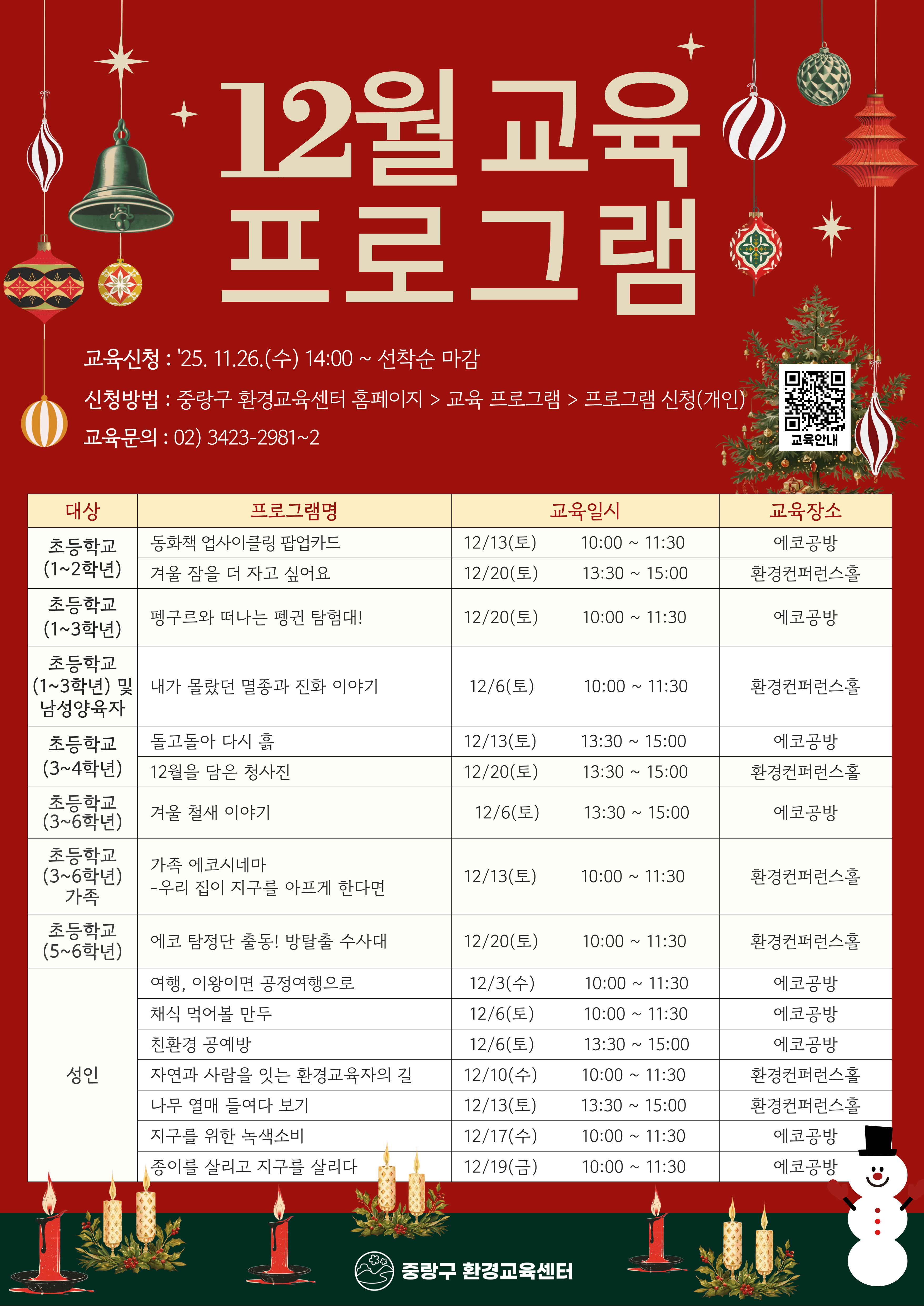 12월 교육 프로그램

교육신청 : '25. 11.26.(수) 14:00 ~ 선착순 마감
신청방법 : 중랑구 환경교육센터 홈페이지 > 교육 프로그램 > 프로그램 신청(개인)
교육문의 : 02) 3423-2981~2

교육안내

| 대상 | 프로그램명 | 교육일시 | 교육장소 |
|---|---|---|---|
| 초등학교 (1~2학년) | 동화책 업사이클링 팝업카드 | 12/13(토) 10:00 ~ 11:30 | 에코공방 |
| | 겨울 잠을 더 자고 싶어요 | 12/20(토) 13:30 ~ 15:00 | 환경컨퍼런스홀 |
| 초등학교 (1~3학년) | 펭구르와 떠나는 펭귄 탐험대! | 12/20(토) 10:00 ~ 11:30 | 에코공방 |
| 초등학교 (1~3학년) 및 남성양육자 | 내가 몰랐던 멸종과 진화 이야기 | 12/6(토) 10:00 ~ 11:30 | 환경컨퍼런스홀 |
| 초등학교 (3~4학년) | 돌고돌아 다시 흙 | 12/13(토) 13:30 ~ 15:00 | 에코공방 |
| | 12월을 담은 청사진 | 12/20(토) 13:30 ~ 15:00 | 환경컨퍼런스홀 |
| 초등학교 (3~6학년) | 겨울 철새 이야기 | 12/6(토) 13:30 ~ 15:00 | 에코공방 |
| 초등학교 (3~6학년) 가족 | 가족 에코시네마 -우리 집이 지구를 아프게 한다면 | 12/13(토) 10:00 ~ 11:30 | 환경컨퍼런스홀 |
| 초등학교 (5~6학년) | 에코 탐정단 출동! 방탈출 수사대 | 12/20(토) 10:00 ~ 11:30 | 환경컨퍼런스홀 |
| 성인 | 여행, 이왕이면 공정여행으로 | 12/3(수) 10:00 ~ 11:30 | 에코공방 |
| | 채식 먹어볼 만두 | 12/6(토) 10:00 ~ 11:30 | 에코공방 |
| | 친환경 공예방 | 12/6(토) 13:30 ~ 15:00 | 에코공방 |
| | 자연과 사람을 잇는 환경교육자의 길 | 12/10(수) 10:00 ~ 11:30 | 환경컨퍼런스홀 |
| | 나무 열매 들여다 보기 | 12/13(토) 13:30 ~ 15:00 | 환경컨퍼런스홀 |
| | 지구를 위한 녹색소비 | 12/17(수) 10:00 ~ 11:30 | 에코공방 |
| | 종이를 살리고 지구를 살리다 | 12/19(금) 10:00 ~ 11:30 | 에코공방 |

중랑구 환경교육센터